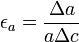 $\epsilon_a = \frac{\Delta a}{a \Delta c}$